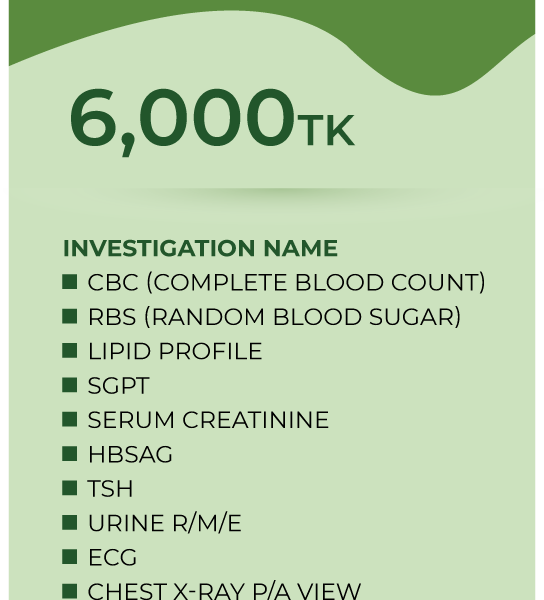 6,000TK

INVESTIGATION NAME

■ CBC (COMPLETE BLOOD COUNT)
■ RBS (RANDOM BLOOD SUGAR)
■ LIPID PROFILE
■ SGPT
■ SERUM CREATININE
■ HBSAG
■ TSH
■ URINE R/M/E
■ ECG
■ CHEST X-RAY P/A VIEW